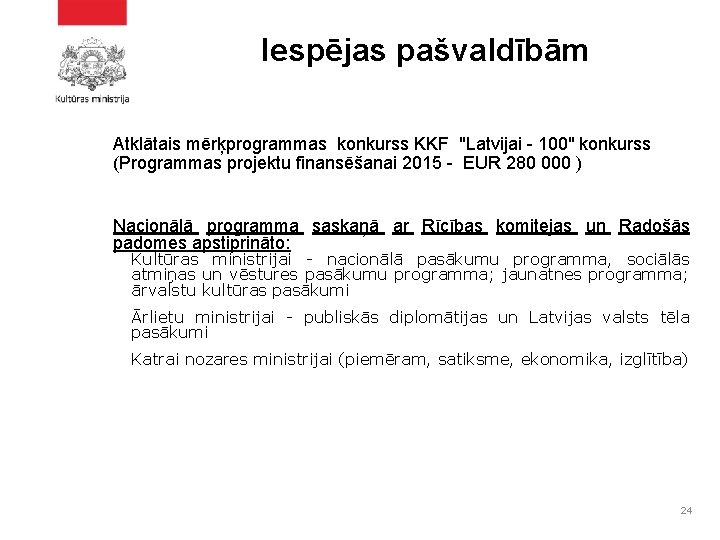 Kultūras ministrija

Iespējas pašvaldībām

Atklātais mērķprogrammas konkurss KKF "Latvijai - 100" konkurss (Programmas projektu finansēšanai 2015 - EUR 280 000 )

Nacionālā programma saskaņā ar Rīcības komitejas un Radošās padomes apstiprināto:

Kultūras ministrijai - nacionālā pasākumu programma, sociālās atmiņas un vēstures pasākumu programma; jaunatnes programma; ārvalstu kultūras pasākumi

Ārlietu ministrijai - publiskās diplomātijas un Latvijas valsts tēla pasākumi

Katrai nozares ministrijai (piemēram, satiksme, ekonomika, izglītība)

24